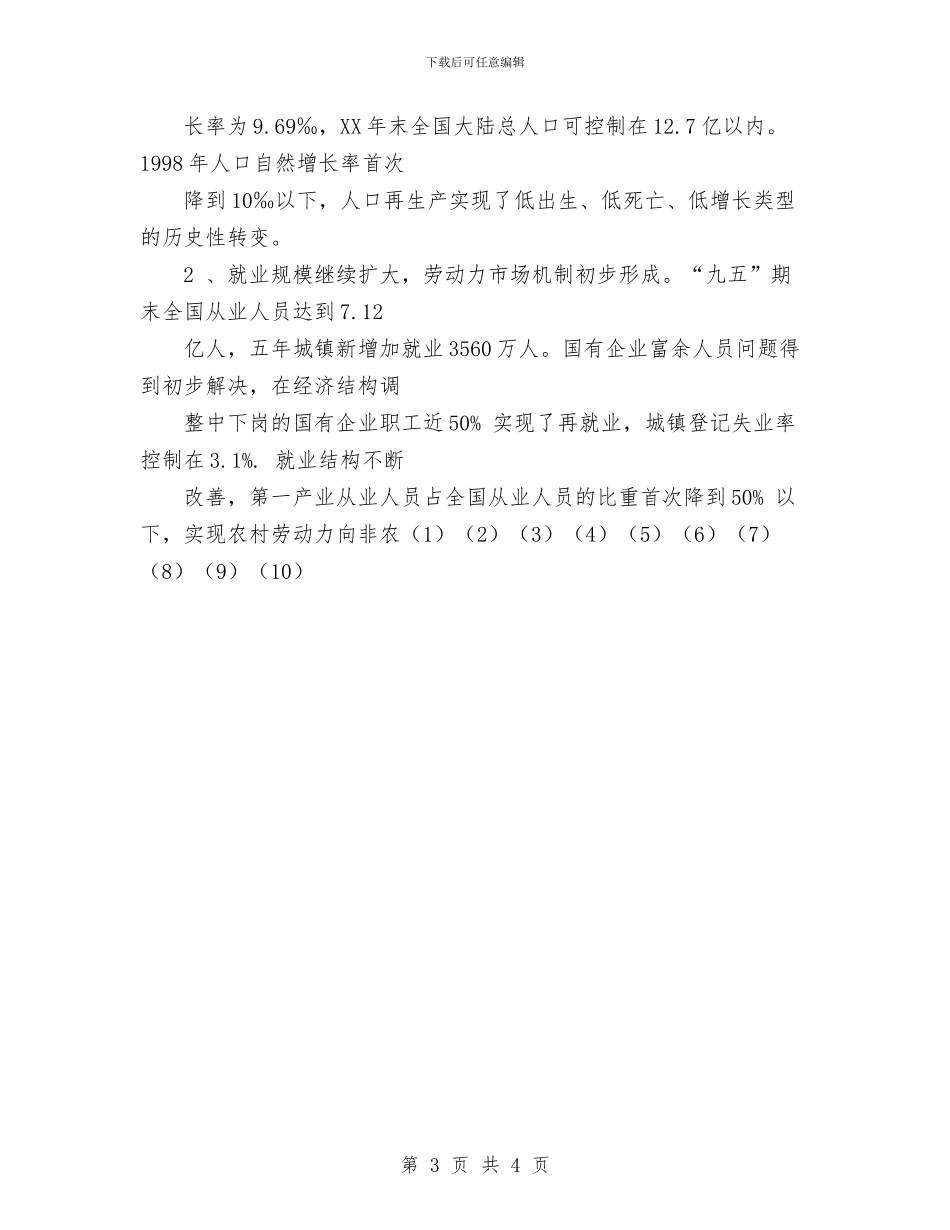 下载后可任意编辑

长率为9.69‰，XX年末全国大陆总人口可控制在12.7亿以内。1998年人口自然增长率首次

降到10‰以下，人口再生产实现了低出生、低死亡、低增长类型的历史性转变。

2 、就业规模继续扩大，劳动力市场机制初步形成。“九五”期末全国从业人员达到7.12

亿人，五年城镇新增加就业3560万人。国有企业富余人员问题得到初步解决，在经济结构调

整中下岗的国有企业职工近50% 实现了再就业，城镇登记失业率控制在3.1%. 就业结构不断

改善，第一产业从业人员占全国从业人员的比重首次降到50% 以下，实现农村劳动力向非农（1）（2）（3）（4）（5）（6）（7）（8）（9）（10）

第 3 页 共 4 页